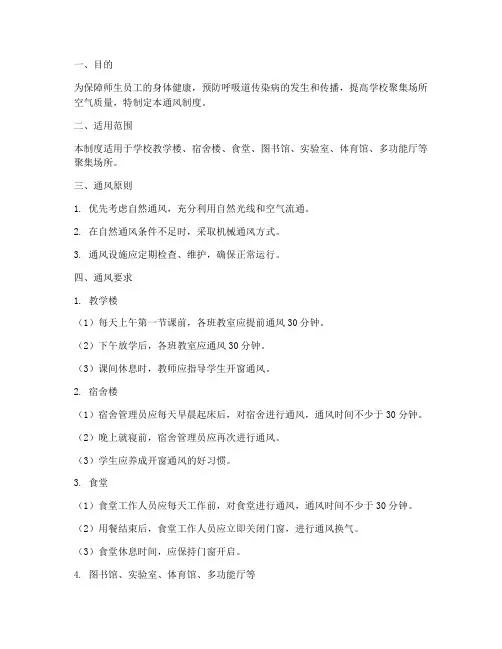 一、目的

为保障师生员工的身体健康，预防呼吸道传染病的发生和传播，提高学校聚集场所空气质量，特制定本通风制度。

二、适用范围

本制度适用于学校教学楼、宿舍楼、食堂、图书馆、实验室、体育馆、多功能厅等聚集场所。

三、通风原则

1. 优先考虑自然通风，充分利用自然光线和空气流通。

2. 在自然通风条件不足时，采取机械通风方式。

3. 通风设施应定期检查、维护，确保正常运行。

四、通风要求

1. 教学楼

（1）每天上午第一节课前，各班教室应提前通风 30 分钟。

（2）下午放学后，各班教室应通风 30 分钟。

（3）课间休息时，教师应指导学生开窗通风。

2. 宿舍楼

（1）宿舍管理员应每天早晨起床后，对宿舍进行通风，通风时间不少于 30 分钟。

（2）晚上就寝前，宿舍管理员应再次进行通风。

（3）学生应养成开窗通风的好习惯。

3. 食堂

（1）食堂工作人员应每天工作前，对食堂进行通风，通风时间不少于 30 分钟。

（2）用餐结束后，食堂工作人员应立即关闭门窗，进行通风换气。

（3）食堂休息时间，应保持门窗开启。

4. 图书馆、实验室、体育馆、多功能厅等